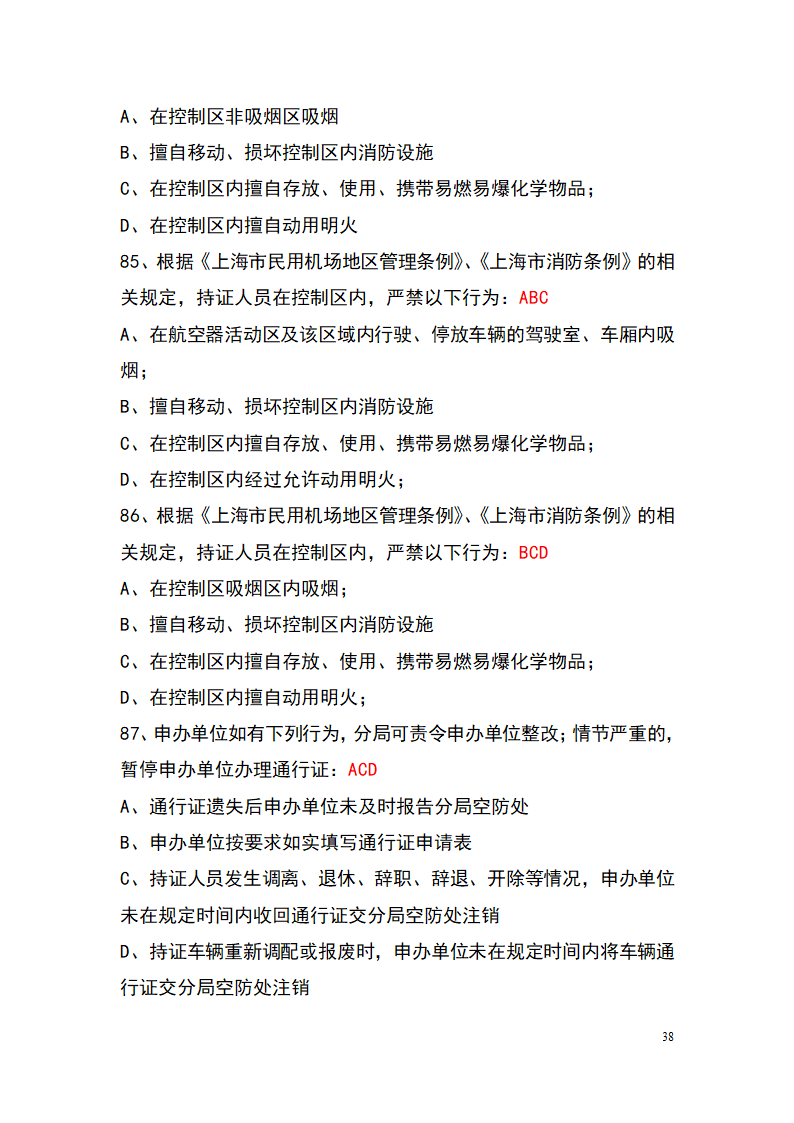 A、在控制区非吸烟区吸烟

B、擅自移动、损坏控制区内消防设施

C、在控制区内擅自存放、使用、携带易燃易爆化学物品；

D、在控制区内擅自动用明火

85、根据《上海市民用机场地区管理条例》、《上海市消防条例》的相关规定，持证人员在控制区内，严禁以下行为：ABC

A、在航空器活动区及该区域内行驶、停放车辆的驾驶室、车厢内吸烟；

B、擅自移动、损坏控制区内消防设施

C、在控制区内擅自存放、使用、携带易燃易爆化学物品；

D、在控制区内经过允许动用明火；

86、根据《上海市民用机场地区管理条例》、《上海市消防条例》的相关规定，持证人员在控制区内，严禁以下行为：BCD

A、在控制区吸烟区内吸烟；

B、擅自移动、损坏控制区内消防设施

C、在控制区内擅自存放、使用、携带易燃易爆化学物品；

D、在控制区内擅自动用明火；

87、申办单位如有下列行为，分局可责令申办单位整改；情节严重的，暂停申办单位办理通行证：ACD

A、通行证遗失后申办单位未及时报告分局空防处

B、申办单位按要求如实填写通行证申请表

C、持证人员发生调离、退休、辞职、辞退、开除等情况，申办单位未在规定时间内收回通行证交分局空防处注销

D、持证车辆重新调配或报废时，申办单位未在规定时间内将车辆通行证交分局空防处注销

38